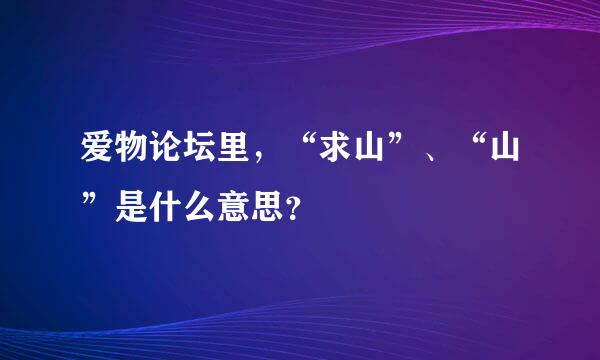 爱物论坛里，“求山”、“山”是什么意思？